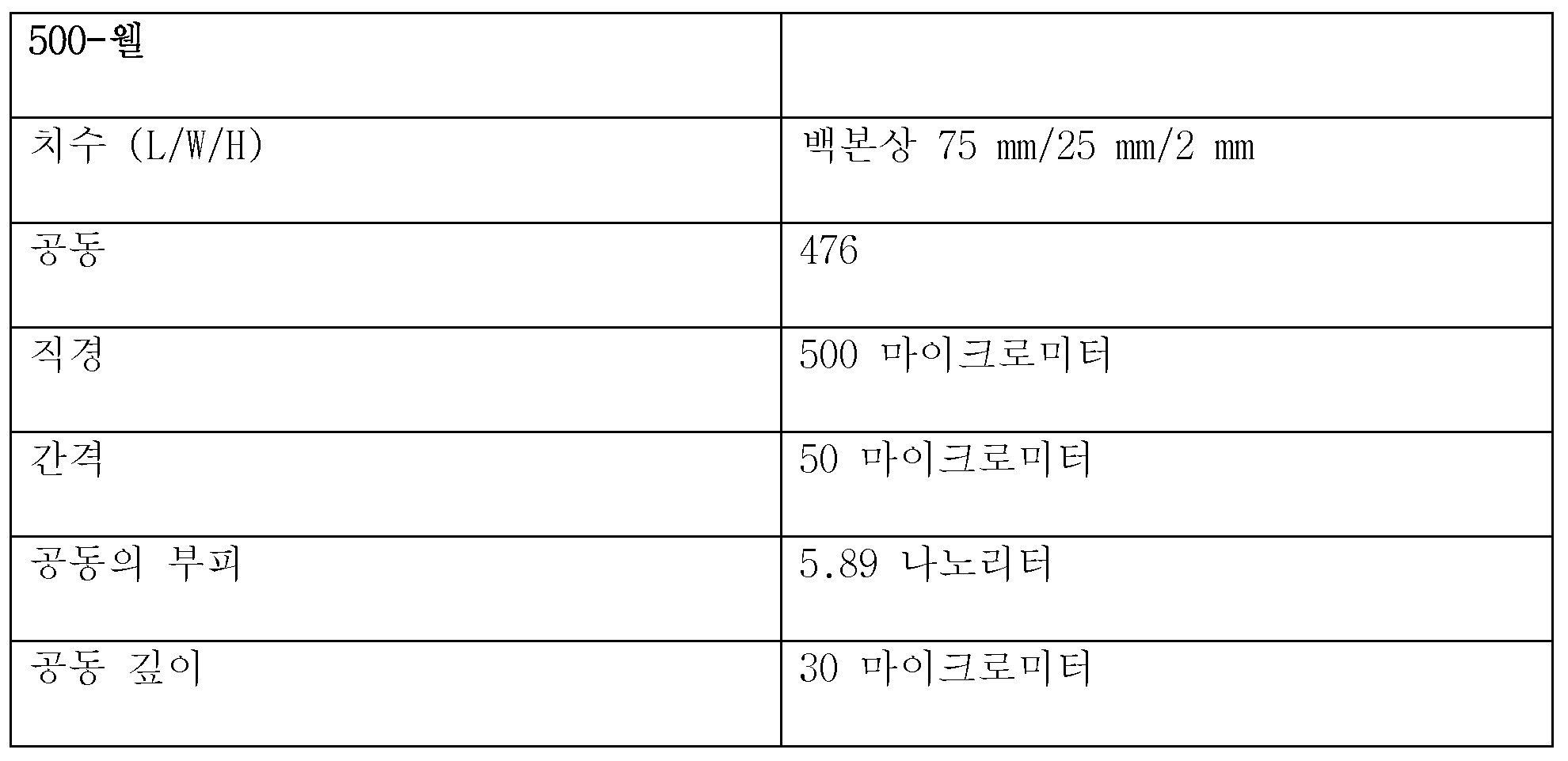 | 500-웰 | |
|---|---|
| 치수 (L/W/H) | 백본상 75 mm/25 mm/2 mm |
| 공동 | 476 |
| 직경 | 500 마이크로미터 |
| 간격 | 50 마이크로미터 |
| 공동의 부피 | 5.89 나노리터 |
| 공동 깊이 | 30 마이크로미터 |